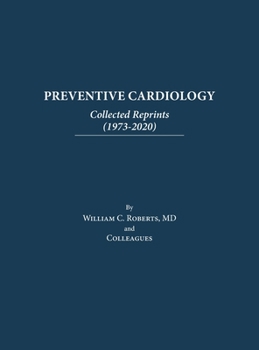 PREVENTIVE CARDIOLOGY

Collected Reprints
(1973-2020)

By
William C. Roberts, MD
and
Colleagues